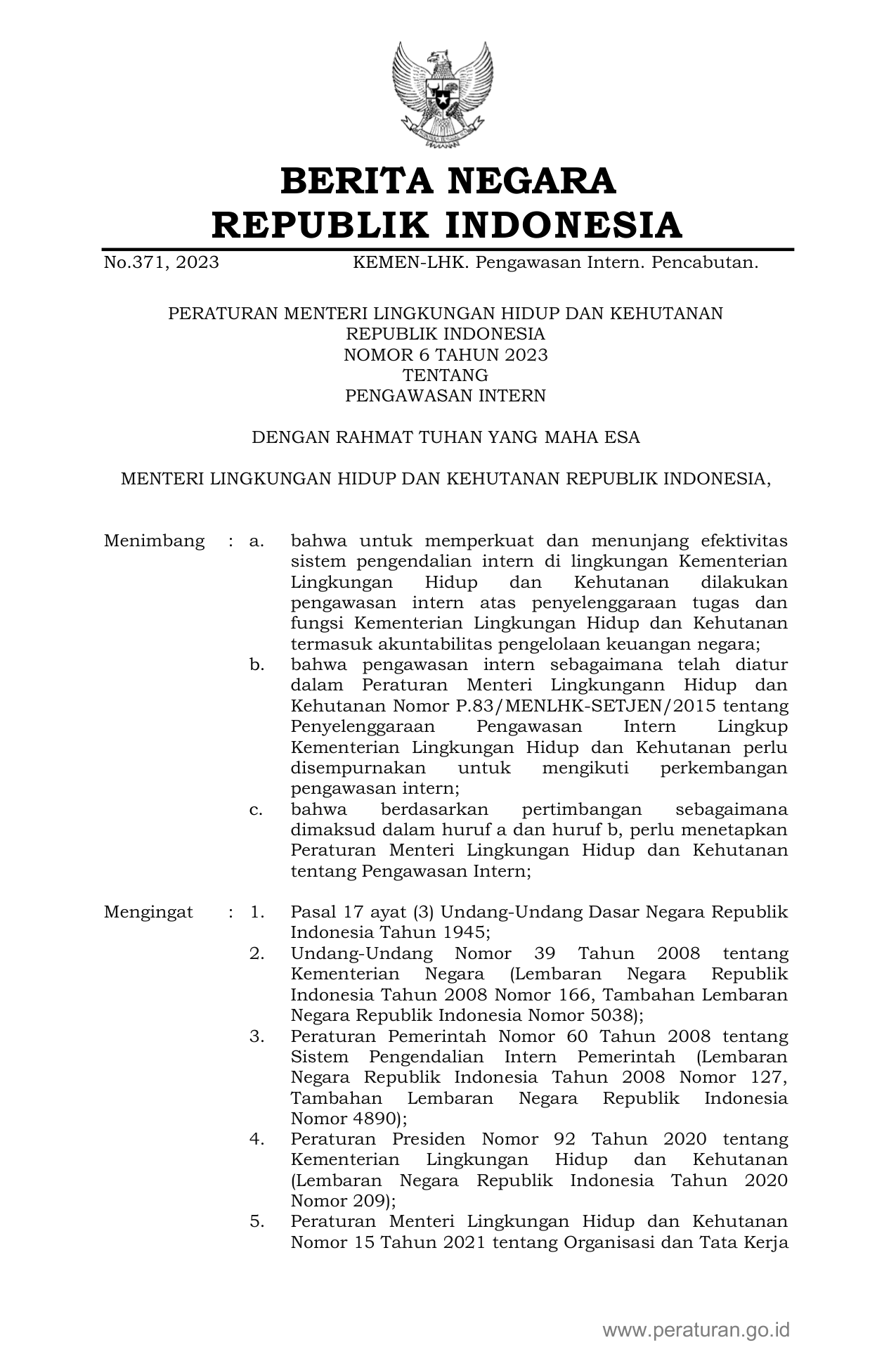 BERITA NEGARA
REPUBLIK INDONESIA

No.371, 2023 KEMEN-LHK. Pengawasan Intern. Pencabutan.

PERATURAN MENTERI LINGKUNGAN HIDUP DAN KEHUTANAN
REPUBLIK INDONESIA
NOMOR 6 TAHUN 2023
TENTANG
PENGAWASAN INTERN

DENGAN RAHMAT TUHAN YANG MAHA ESA

MENTERI LINGKUNGAN HIDUP DAN KEHUTANAN REPUBLIK INDONESIA,

Menimbang : a. bahwa untuk memperkuat dan menunjang efektivitas sistem pengendalian intern di lingkungan Kementerian Lingkungan Hidup dan Kehutanan dilakukan pengawasan intern atas penyelenggaraan tugas dan fungsi Kementerian Lingkungan Hidup dan Kehutanan termasuk akuntabilitas pengelolaan keuangan negara;
b. bahwa pengawasan intern sebagaimana telah diatur dalam Peraturan Menteri Lingkungann Hidup dan Kehutanan Nomor P.83/MENLHK-SETJEN/2015 tentang Penyelenggaraan Pengawasan Intern Lingkup Kementerian Lingkungan Hidup dan Kehutanan perlu disempurnakan untuk mengikuti perkembangan pengawasan intern;
c. bahwa berdasarkan pertimbangan sebagaimana dimaksud dalam huruf a dan huruf b, perlu menetapkan Peraturan Menteri Lingkungan Hidup dan Kehutanan tentang Pengawasan Intern;

Mengingat : 1. Pasal 17 ayat (3) Undang-Undang Dasar Negara Republik Indonesia Tahun 1945;
2. Undang-Undang Nomor 39 Tahun 2008 tentang Kementerian Negara (Lembaran Negara Republik Indonesia Tahun 2008 Nomor 166, Tambahan Lembaran Negara Republik Indonesia Nomor 5038);
3. Peraturan Pemerintah Nomor 60 Tahun 2008 tentang Sistem Pengendalian Intern Pemerintah (Lembaran Negara Republik Indonesia Tahun 2008 Nomor 127, Tambahan Lembaran Negara Republik Indonesia Nomor 4890);
4. Peraturan Presiden Nomor 92 Tahun 2020 tentang Kementerian Lingkungan Hidup dan Kehutanan (Lembaran Negara Republik Indonesia Tahun 2020 Nomor 209);
5. Peraturan Menteri Lingkungan Hidup dan Kehutanan Nomor 15 Tahun 2021 tentang Organisasi dan Tata Kerja

www.peraturan.go.id